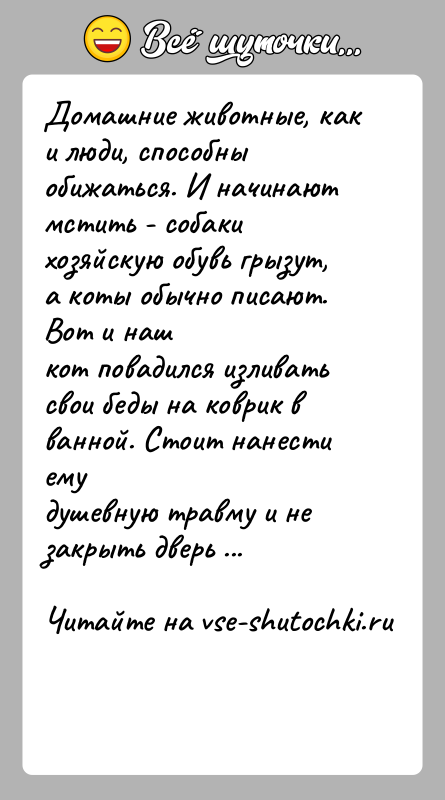 Всё шуточки...

Домашние животные, как и люди, способны обижаться. И начинают мстить - собаки хозяйскую обувь грызут, а коты обычно писают. Вот и наш кот повадился изливать свои беды на коврик в ванной. Стоит нанести ему душевную травму и не закрыть дверь ...

Читайте на vse-shutochki.ru